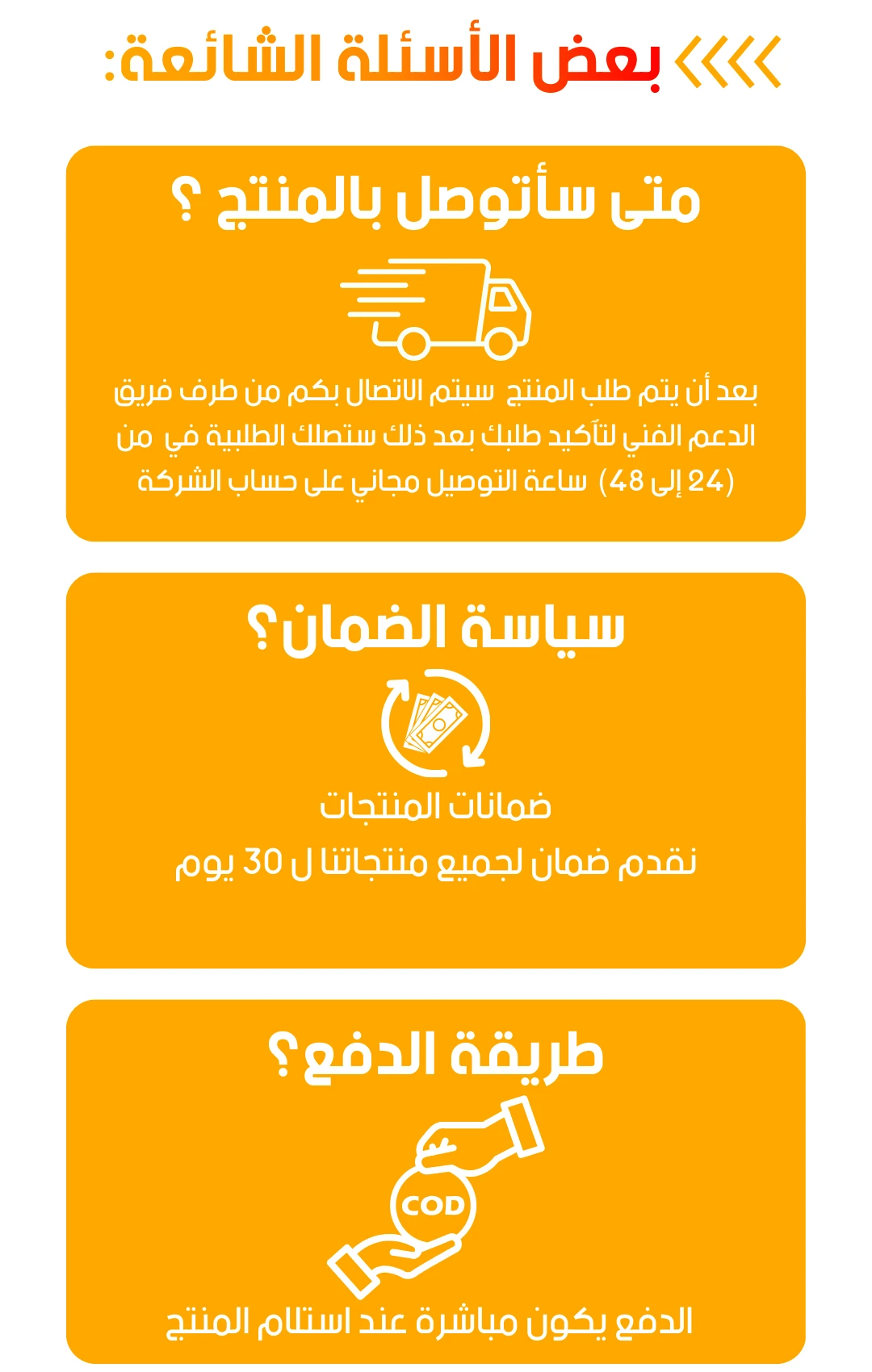 بعض الأسئلة الشائعة:

متى سأتوصل بالمنتج ؟

بعد أن يتم طلب المنتج سيتم الاتصال بكم من طرف فريق الدعم الفني لتأكيد طلبك بعد ذلك ستصلك الطلبية في من (24 إلى 48) ساعة التوصيل مجاني على حساب الشركة

سياسة الضمان؟

ضمانات المنتجات
نقدم ضمان لجميع منتجاتنا ل 30 يوم

طريقة الدفع؟

COD

الدفع يكون مباشرة عند استلام المنتج